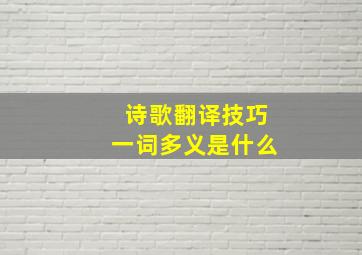 诗歌翻译技巧
一词多义是什么